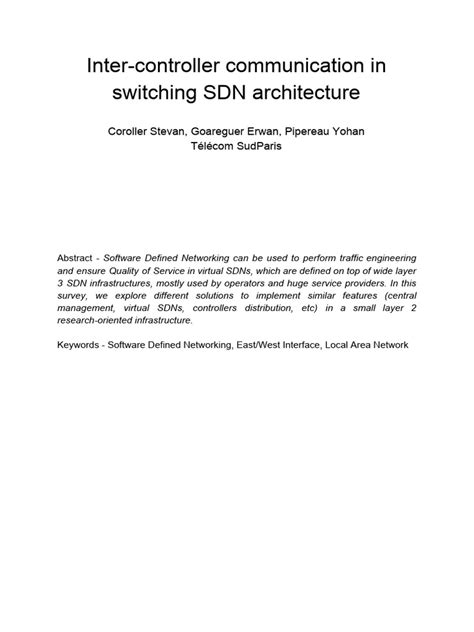 Inter-controller communication in switching SDN architecture

Coroller Stevan, Goareguer Erwan, Pipereau Yohan
Télécom SudParis

Abstract - Software Defined Networking can be used to perform traffic engineering and ensure Quality of Service in virtual SDNs, which are defined on top of wide layer 3 SDN infrastructures, mostly used by operators and huge service providers. In this survey, we explore different solutions to implement similar features (central management, virtual SDNs, controllers distribution, etc) in a small layer 2 research-oriented infrastructure.

Keywords - Software Defined Networking, East/West Interface, Local Area Network